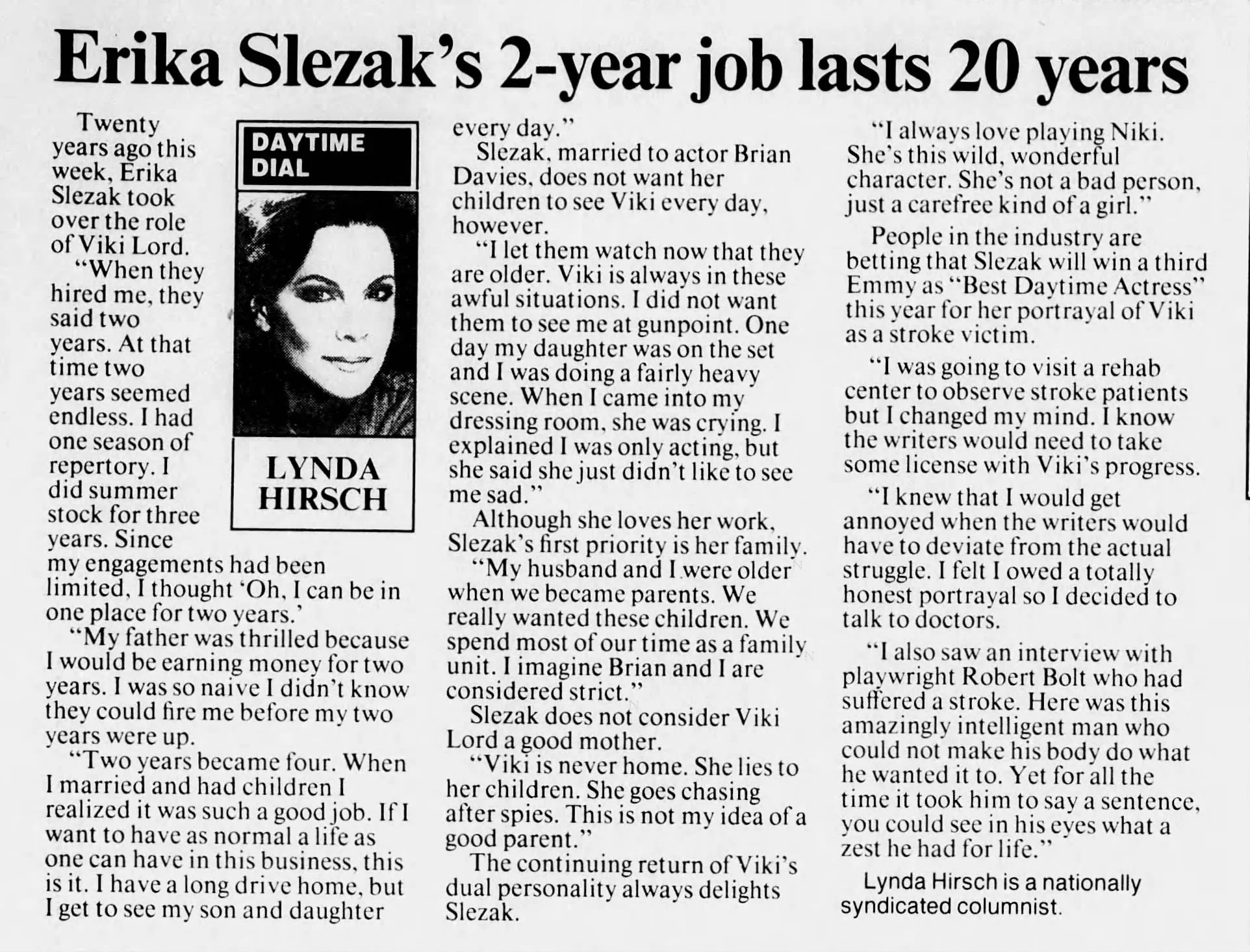 Erika Slezak's 2-year job lasts 20 years

DAYTIME DIAL

LYNDA HIRSCH

Twenty years ago this week, Erika Slezak took over the role of Viki Lord.

"When they hired me, they said two years. At that time two years seemed endless. I had one season of repertory. I did summer stock for three years. Since my engagements had been limited, I thought 'Oh, I can be in one place for two years.'

"My father was thrilled because I would be earning money for two years. I was so naive I didn't know they could fire me before my two years were up.

"Two years became four. When I married and had children I realized it was such a good job. If I want to have as normal a life as one can have in this business, this is it. I have a long drive home, but I get to see my son and daughter every day."

Slezak, married to actor Brian Davies, does not want her children to see Viki every day, however.

"I let them watch now that they are older. Viki is always in these awful situations. I did not want them to see me at gunpoint. One day my daughter was on the set and I was doing a fairly heavy scene. When I came into my dressing room, she was crying. I explained I was only acting, but she said she just didn't like to see me sad."

Although she loves her work, Slezak's first priority is her family.

"My husband and I were older when we became parents. We really wanted these children. We spend most of our time as a family unit. I imagine Brian and I are considered strict."

Slezak does not consider Viki Lord a good mother.

"Viki is never home. She lies to her children. She goes chasing after spies. This is not my idea of a good parent."

The continuing return of Viki's dual personality always delights Slezak.

"I always love playing Niki. She's this wild, wonderful character. She's not a bad person, just a carefree kind of a girl."

People in the industry are betting that Slezak will win a third Emmy as "Best Daytime Actress" this year for her portrayal of Viki as a stroke victim.

"I was going to visit a rehab center to observe stroke patients but I changed my mind. I know the writers would need to take some license with Viki's progress.

"I knew that I would get annoyed when the writers would have to deviate from the actual struggle. I felt I owed a totally honest portrayal so I decided to talk to doctors.

"I also saw an interview with playwright Robert Bolt who had suffered a stroke. Here was this amazingly intelligent man who could not make his body do what he wanted it to. Yet for all the time it took him to say a sentence, you could see in his eyes what a zest he had for life."

Lynda Hirsch is a nationally syndicated columnist.